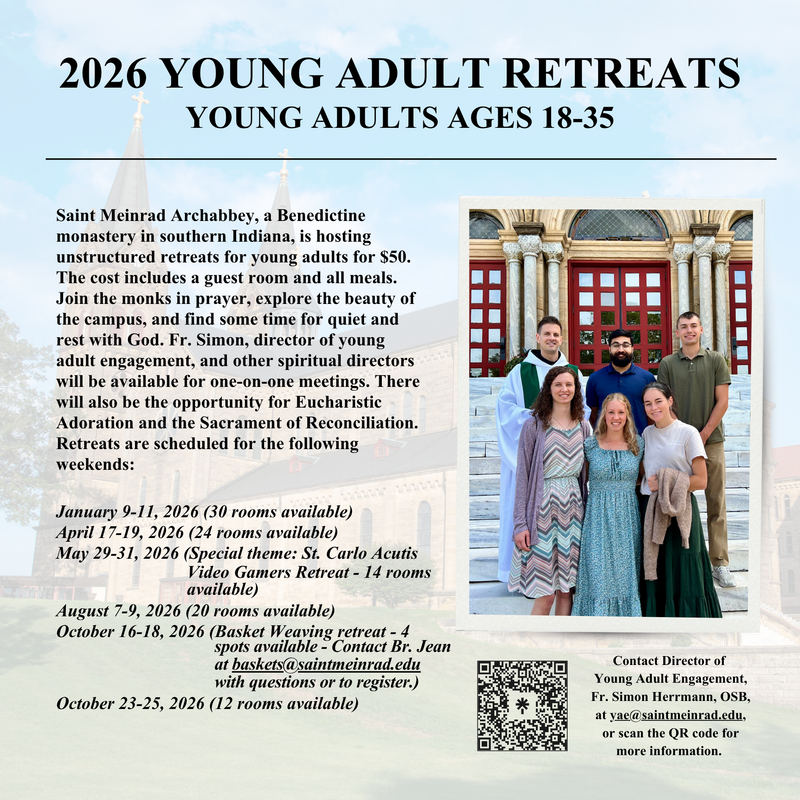 2026 YOUNG ADULT RETREATS
YOUNG ADULTS AGES 18-35

Saint Meinrad Archabbey, a Benedictine monastery in southern Indiana, is hosting unstructured retreats for young adults for $50. The cost includes a guest room and all meals. Join the monks in prayer, explore the beauty of the campus, and find some time for quiet and rest with God. Fr. Simon, director of young adult engagement, and other spiritual directors will be available for one-on-one meetings. There will also be the opportunity for Eucharistic Adoration and the Sacrament of Reconciliation. Retreats are scheduled for the following weekends:

January 9-11, 2026 (30 rooms available)
April 17-19, 2026 (24 rooms available)
May 29-31, 2026 (Special theme: St. Carlo Acutis Video Gamers Retreat - 14 rooms available)
August 7-9, 2026 (20 rooms available)
October 16-18, 2026 (Basket Weaving retreat - 4 spots available - Contact Br. Jean at baskets@saintmeinrad.edu with questions or to register.)
October 23-25, 2026 (12 rooms available)

Contact Director of Young Adult Engagement, Fr. Simon Herrmann, OSB, at yae@saintmeinrad.edu, or scan the QR code for more information.